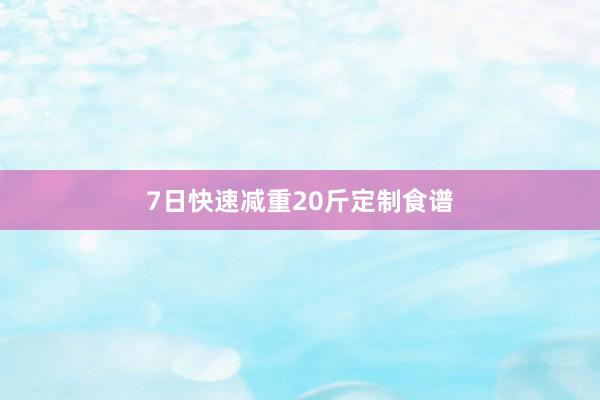 7日快速减重20斤定制食谱